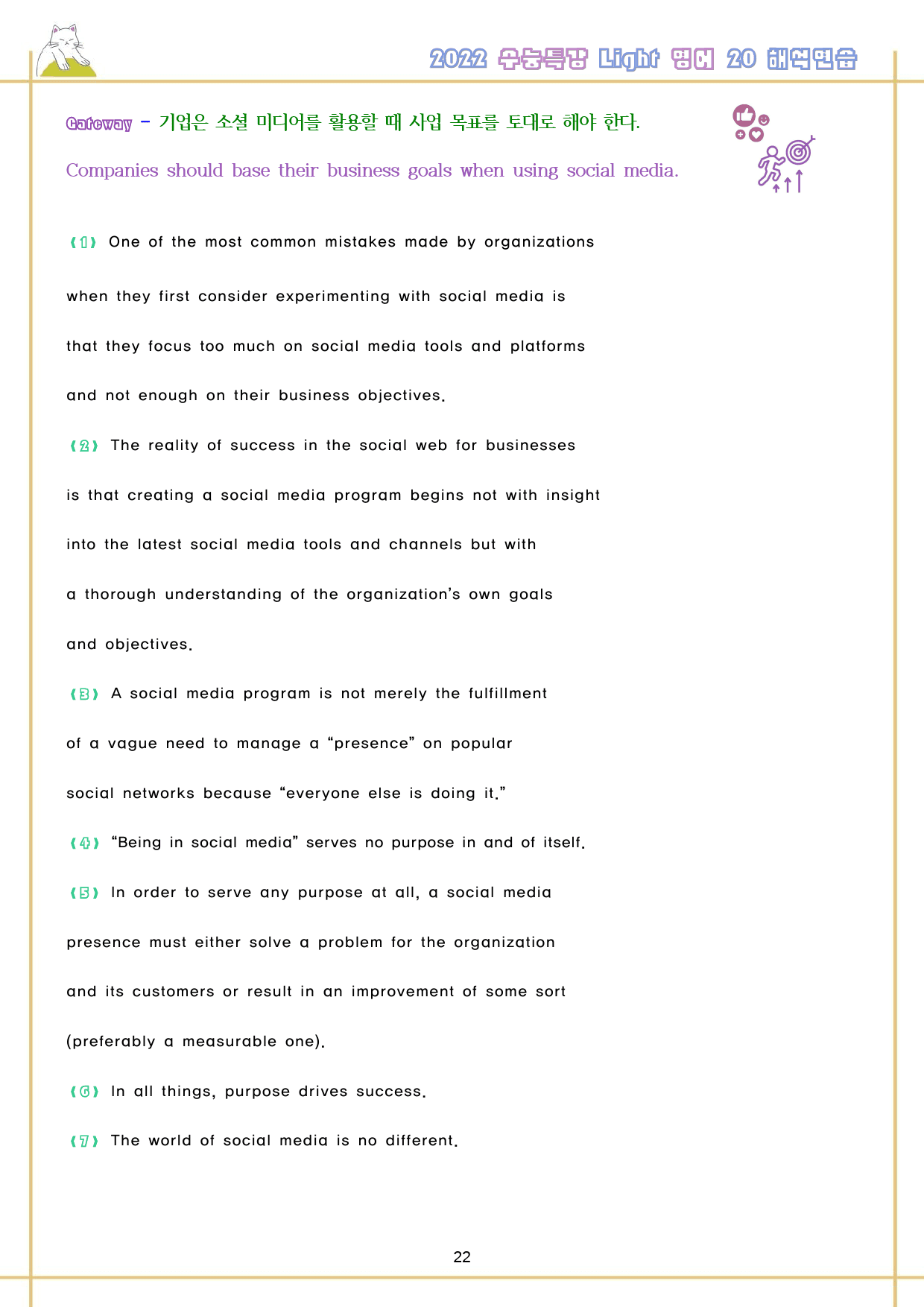 2022 수능특강 Light 영어 20 해석연습

Gateway - 기업은 소셜 미디어를 활용할 때 사업 목표를 토대로 해야 한다.

Companies should base their business goals when using social media.

(1) One of the most common mistakes made by organizations when they first consider experimenting with social media is that they focus too much on social media tools and platforms and not enough on their business objectives.

(2) The reality of success in the social web for businesses is that creating a social media program begins not with insight into the latest social media tools and channels but with a thorough understanding of the organization's own goals and objectives.

(3) A social media program is not merely the fulfillment of a vague need to manage a "presence" on popular social networks because "everyone else is doing it."

(4) "Being in social media" serves no purpose in and of itself.

(5) In order to serve any purpose at all, a social media presence must either solve a problem for the organization and its customers or result in an improvement of some sort (preferably a measurable one).

(6) In all things, purpose drives success.

(7) The world of social media is no different.

22